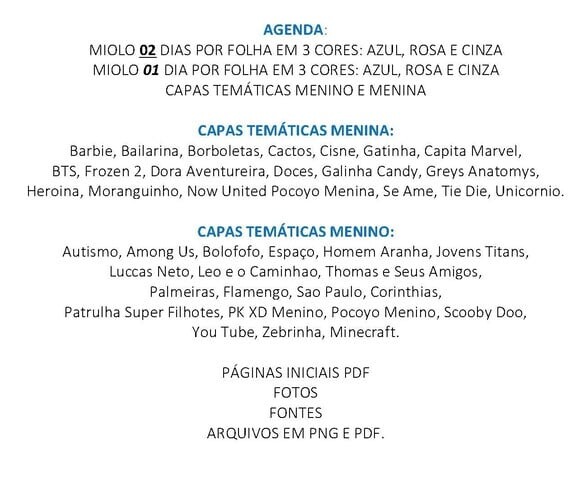 AGENDA:
MIOLO 02 DIAS POR FOLHA EM 3 CORES: AZUL, ROSA E CINZA
MIOLO 01 DIA POR FOLHA EM 3 CORES: AZUL, ROSA E CINZA
CAPAS TEMÁTICAS MENINO E MENINA

CAPAS TEMÁTICAS MENINA:
Barbie, Bailarina, Borboletas, Cactos, Cisne, Gatinha, Capita Marvel, BTS, Frozen 2, Dora Aventureira, Doces, Galinha Candy, Greys Anatomys, Heroina, Moranguinho, Now United Pocoyo Menina, Se Ame, Tie Die, Unicornio.

CAPAS TEMÁTICAS MENINO:
Autismo, Among Us, Bolofofo, Espaço, Homem Aranha, Jovens Titans, Luccas Neto, Leo e o Caminhao, Thomas e Seus Amigos, Palmeiras, Flamengo, Sao Paulo, Corinthias, Patrulha Super Filhotes, PK XD Menino, Pocoyo Menino, Scooby Doo, You Tube, Zebrinha, Minecraft.

PÁGINAS INICIAIS PDF
FOTOS
FONTES
ARQUIVOS EM PNG E PDF.